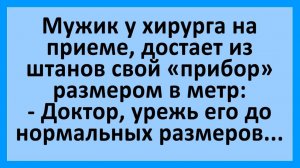 Мужик у хирурга на приеме, достает из штанов свой «прибор» размером в метр:
- Доктор, урежь его до нормальных размеров...